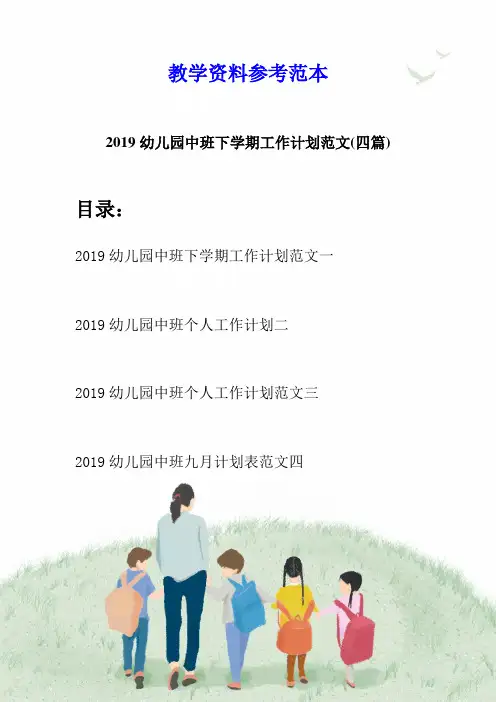 教学资料参考范本

2019 幼儿园中班下学期工作计划范文(四篇)

目录：

2019 幼儿园中班下学期工作计划范文一

2019 幼儿园中班个人工作计划二

2019 幼儿园中班个人工作计划范文三

2019 幼儿园中班九月计划表范文四